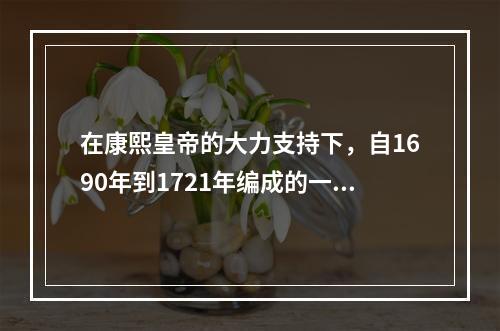 在康熙皇帝的大力支持下，自1690年到1721年编成的一...